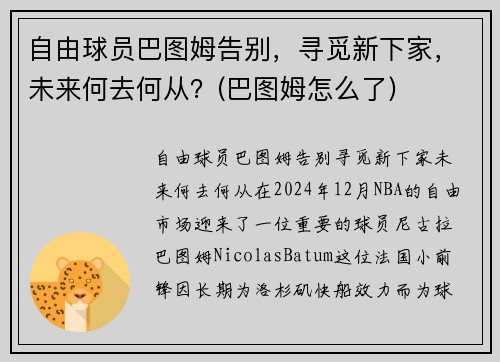 自由球员巴图姆告别，寻觅新下家，未来何去何从？(巴图姆怎么了)

自由球员巴图姆告别寻觅新下家未来何去何从在2024年12月NBA的自由市场迎来了一位重要的球员尼古拉巴图姆NicolasBatum这位法国小前锋因长期为洛杉矶快船效力而为球